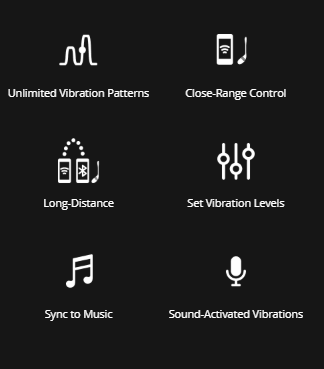 Unlimited Vibration Patterns

Close-Range Control

Long-Distance

Set Vibration Levels

Sync to Music

Sound-Activated Vibrations